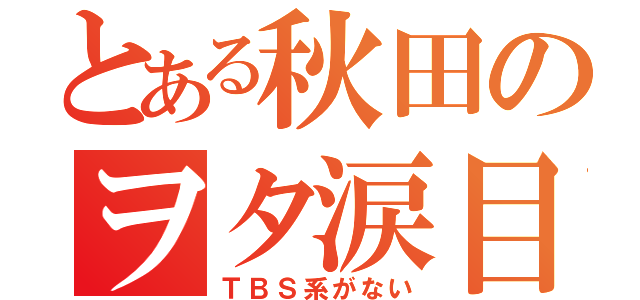 とある秋田の
ヲタ涙目
ＴＢＳ系がない